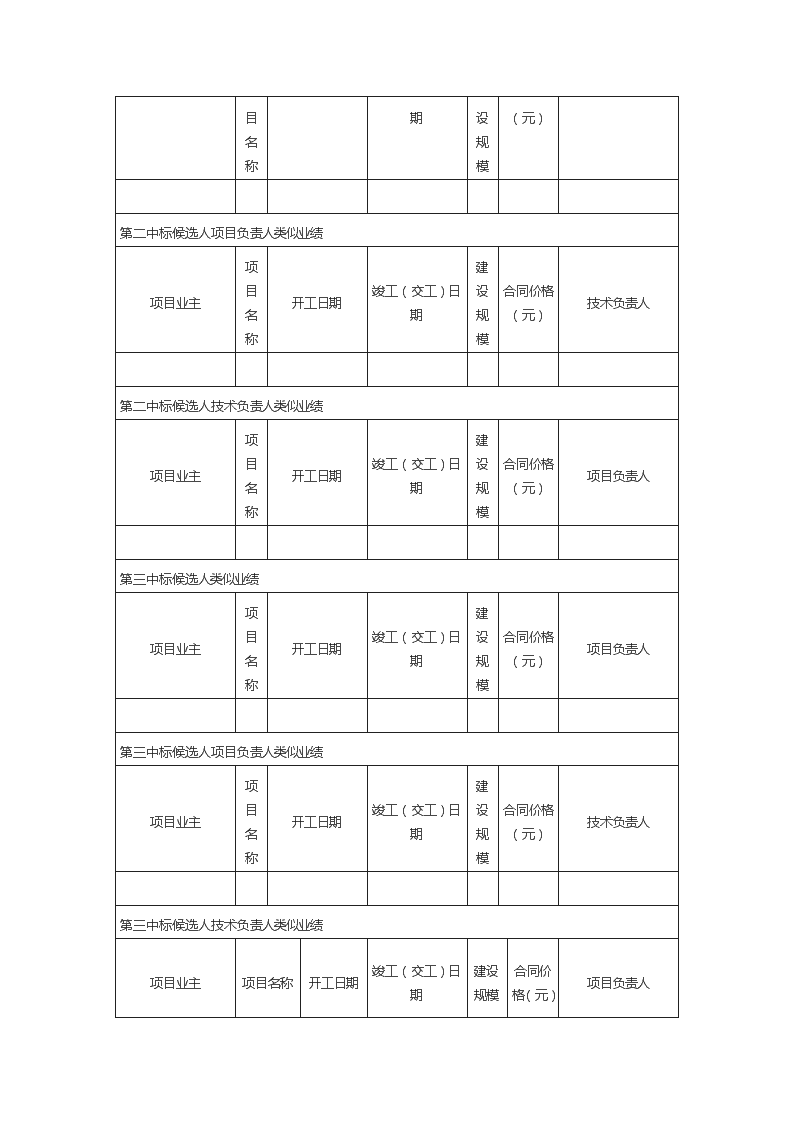 | | 目名称 | | 期 | 设规模 | （元） | |
|---|---|---|---|---|---|---|
| | | | | | | |
| 第二中标候选人项目负责人类似业绩 | | | | | | |
| 项目业主 | 项目名称 | 开工日期 | 竣工（交工）日期 | 建设规模 | 合同价格（元） | 技术负责人 |
| | | | | | | |
| 第二中标候选人技术负责人类似业绩 | | | | | | |
| 项目业主 | 项目名称 | 开工日期 | 竣工（交工）日期 | 建设规模 | 合同价格（元） | 项目负责人 |
| | | | | | | |
| 第三中标候选人类似业绩 | | | | | | |
| 项目业主 | 项目名称 | 开工日期 | 竣工（交工）日期 | 建设规模 | 合同价格（元） | 项目负责人 |
| | | | | | | |
| 第三中标候选人项目负责人类似业绩 | | | | | | |
| 项目业主 | 项目名称 | 开工日期 | 竣工（交工）日期 | 建设规模 | 合同价格（元） | 技术负责人 |
| | | | | | | |
| 第三中标候选人技术负责人类似业绩 | | | | | | |
| 项目业主 | 项目名称 | 开工日期 | 竣工（交工）日期 | 建设规模 | 合同价格（元） | 项目负责人 |